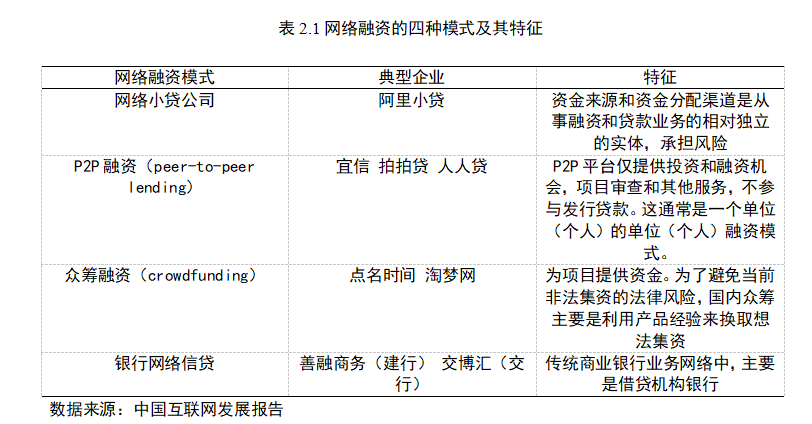 表 2.1 网络融资的四种模式及其特征

| 网络融资模式 | 典型企业 | 特征 |
|---|---|---|
| 网络小贷公司 | 阿里小贷 | 资金来源和资金分配渠道是从事融资和贷款业务的相对独立的实体，承担风险 |
| P2P 融资（peer-to-peer lending） | 宜信 拍拍贷 人人贷 | P2P 平台仅提供投资和融资机会，项目审查和其他服务，不参与发行贷款。这通常是一个单位（个人）的单位（个人）融资模式。 |
| 众筹融资（crowdfunding） | 点名时间 淘梦网 | 为项目提供资金。为了避免当前非法集资的法律风险，国内众筹主要是利用产品经验来换取想法集资 |
| 银行网络信贷 | 善融商务（建行） 交博汇（交行） | 传统商业银行业务网络中，主要是借贷机构银行 |

数据来源：中国互联网发展报告